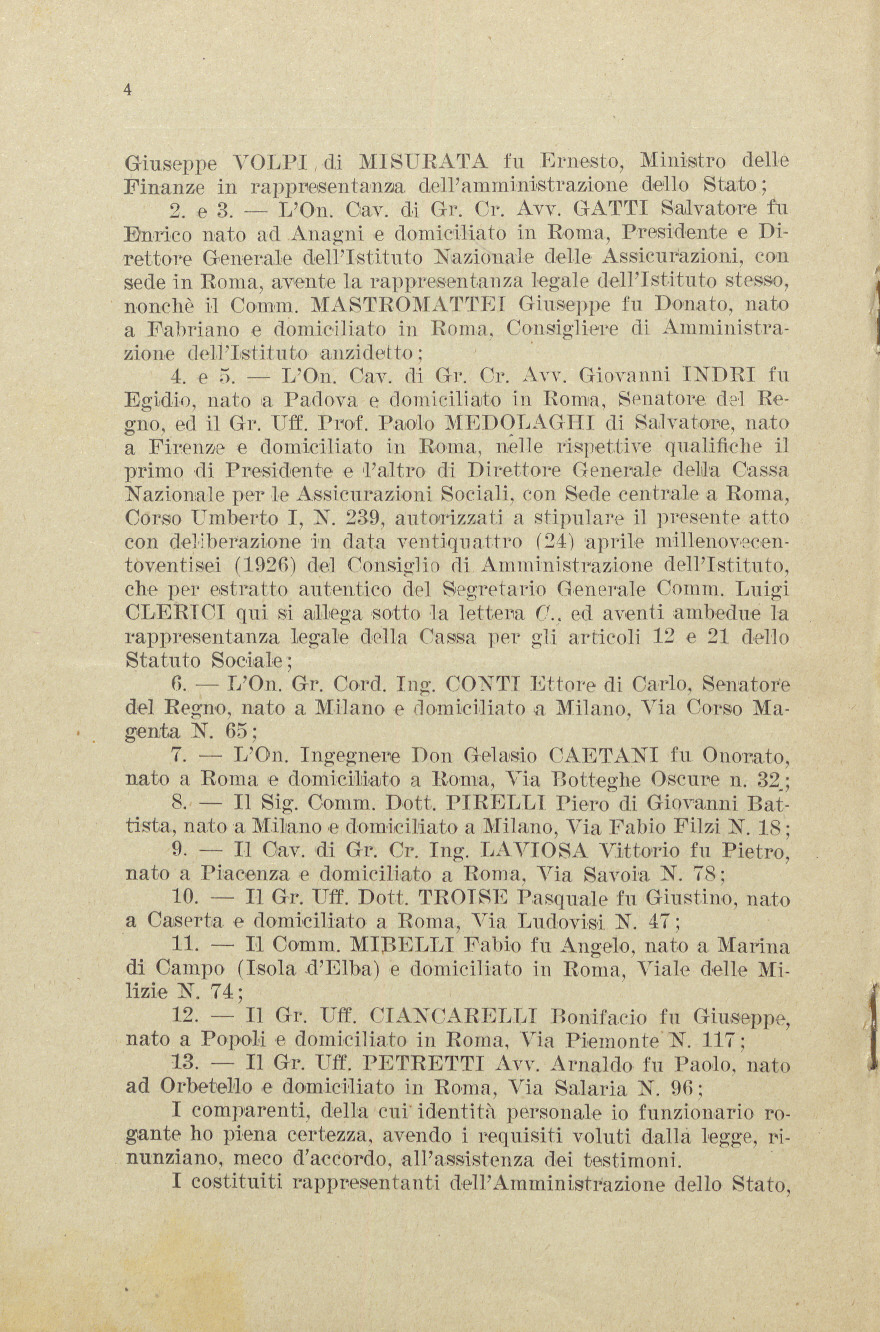 4

Giuseppe VOLPI di MISURATA fu Ernesto, Ministro delle Finanze in rappresentanza dell'amministrazione dello Stato;

2. e 3. — L'On. Cav. di Gr. Cr. Avv. GATTI Salvatore fu Enrico nato ad Anagni e domiciliato in Roma, Presidente e Direttore Generale dell'Istituto Nazionale delle Assicurazioni, con sede in Roma, avente la rappresentanza legale dell'Istituto stesso, nonchè il Comm. MASTROMATTEI Giuseppe fu Donato, nato a Fabriano e domiciliato in Roma, Consigliere di Amministrazione dell'Istituto anzidetto;

4. e 5. — L'On. Cav. di Gr. Cr. Avv. Giovanni INDRI fu Egidio, nato a Padova e domiciliato in Roma, Senatore del Regno, ed il Gr. Uff. Prof. Paolo MEDOLAGHI di Salvatore, nato a Firenze e domiciliato in Roma, nelle rispettive qualifiche il primo di Presidente e l'altro di Direttore Generale della Cassa Nazionale per le Assicurazioni Sociali, con Sede centrale a Roma, Corso Umberto I, N. 239, autorizzati a stipulare il presente atto con deliberazione in data ventiquattro (24) aprile millenovecentoventisei (1926) del Consiglio di Amministrazione dell'Istituto, che per estratto autentico del Segretario Generale Comm. Luigi CLERICI qui si allega sotto la lettera C., ed aventi ambedue la rappresentanza legale della Cassa per gli articoli 12 e 21 dello Statuto Sociale;

6. — L'On. Gr. Cord. Ing. CONTI Ettore di Carlo, Senatore del Regno, nato a Milano e domiciliato a Milano, Via Corso Magenta N. 65;

7. — L'On. Ingegnere Don Gelasio CAETANI fu Onorato, nato a Roma e domiciliato a Roma, Via Botteghe Oscure n. 32;

8. — Il Sig. Comm. Dott. PIRELLI Piero di Giovanni Battista, nato a Milano e domiciliato a Milano, Via Fabio Filzi N. 18;

9. — Il Cav. di Gr. Cr. Ing. LAVIOSA Vittorio fu Pietro, nato a Piacenza e domiciliato a Roma, Via Savoia N. 78;

10. — Il Gr. Uff. Dott. TROISE Pasquale fu Giustino, nato a Caserta e domiciliato a Roma, Via Ludovisi N. 47;

11. — Il Comm. MIBELLI Fabio fu Angelo, nato a Marina di Campo (Isola d'Elba) e domiciliato in Roma, Viale delle Milizie N. 74;

12. — Il Gr. Uff. CIANCARELLI Bonifacio fu Giuseppe, nato a Popoli e domiciliato in Roma, Via Piemonte N. 117;

13. — Il Gr. Uff. PETRETTI Avv. Arnaldo fu Paolo, nato ad Orbetello e domiciliato in Roma, Via Salaria N. 96;

I comparenti, della cui identità personale io funzionario rogante ho piena certezza, avendo i requisiti voluti dalla legge, rinunziano, meco d'accordo, all'assistenza dei testimoni.

I costituiti rappresentanti dell'Amministrazione dello Stato,